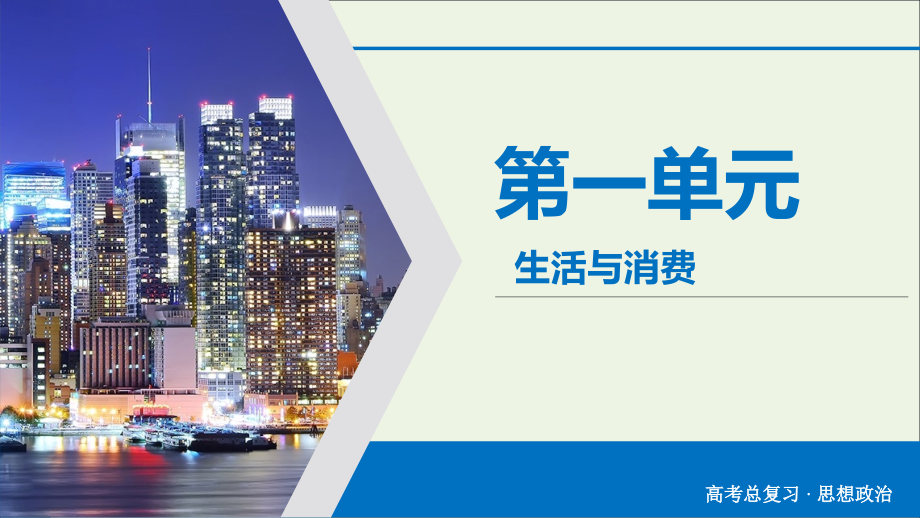 第一单元

生活与消费

高考总复习 · 思想政治